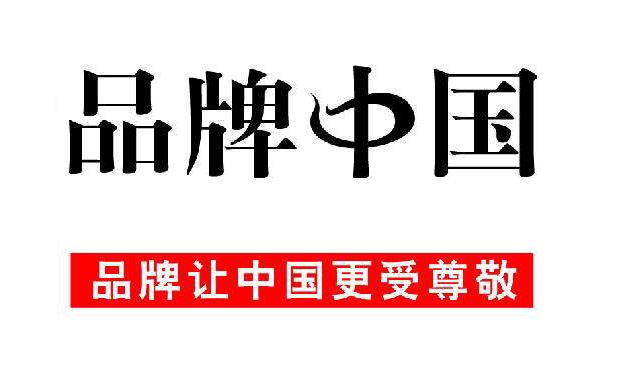 品牌中国

品牌让中国更受尊敬